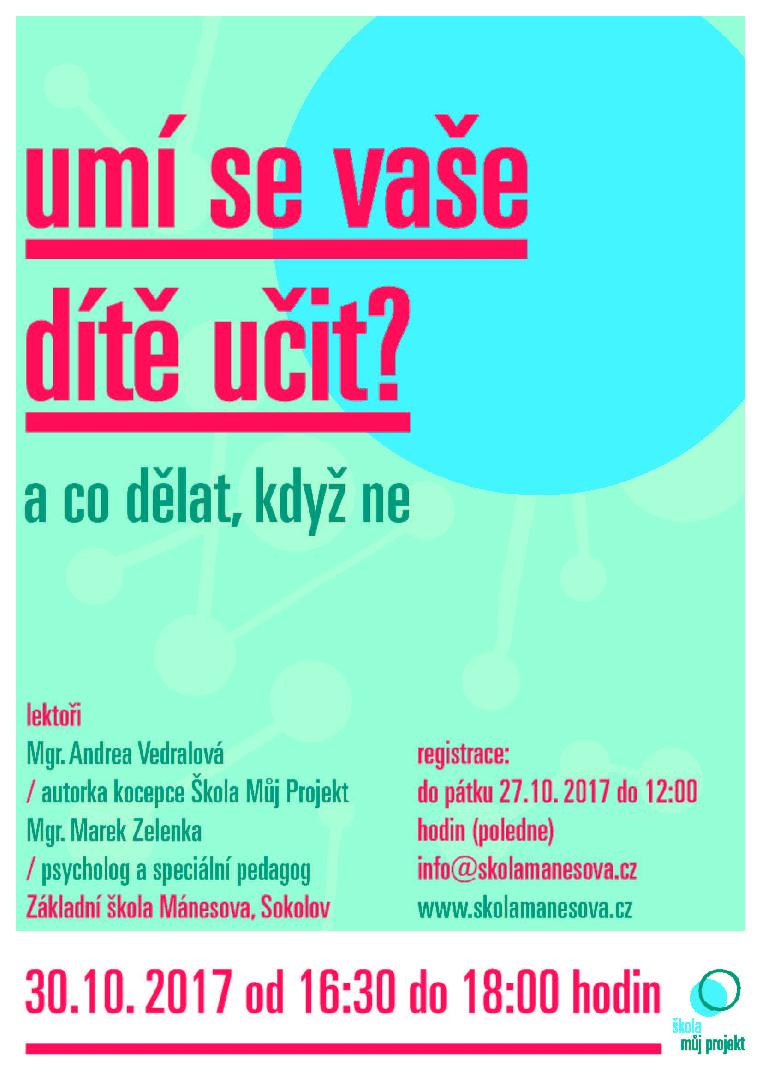 umí se vaše

dítě učit?

a co dělat, když ne

lektoři
Mgr. Andrea Vedralová
/ autorka kocepce Škola Můj Projekt
Mgr. Marek Zelenka
/ psycholog a speciální pedagog
Základní škola Mánesova, Sokolov

registrace:
do pátku 27.10. 2017 do 12:00
hodin (poledne)
info@skolamanesova.cz
www.skolamanesova.cz

30.10. 2017 od 16:30 do 18:00 hodin

škola
můj projekt